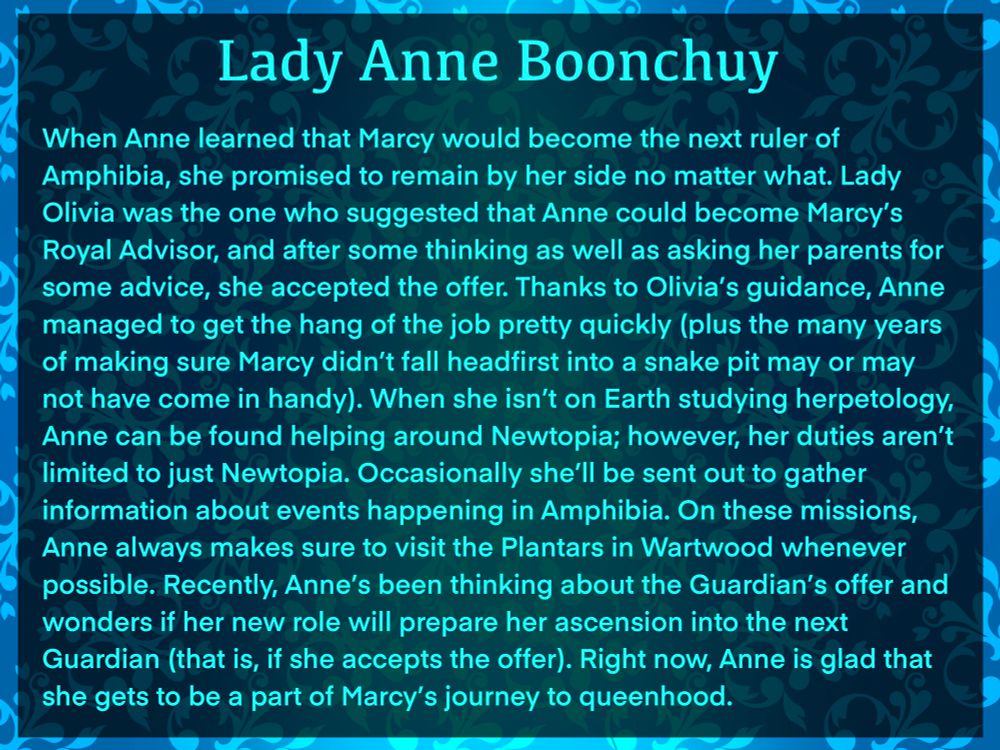 Lady Anne Boonchuy

When Anne learned that Marcy would become the next ruler of Amphibia, she promised to remain by her side no matter what. Lady Olivia was the one who suggested that Anne could become Marcy's Royal Advisor, and after some thinking as well as asking her parents for some advice, she accepted the offer. Thanks to Olivia's guidance, Anne managed to get the hang of the job pretty quickly (plus the many years of making sure Marcy didn't fall headfirst into a snake pit may or may not have come in handy). When she isn't on Earth studying herpetology, Anne can be found helping around Newtopia; however, her duties aren't limited to just Newtopia. Occasionally she'll be sent out to gather information about events happening in Amphibia. On these missions, Anne always makes sure to visit the Plantars in Wartwood whenever possible. Recently, Anne's been thinking about the Guardian's offer and wonders if her new role will prepare her ascension into the next Guardian (that is, if she accepts the offer). Right now, Anne is glad that she gets to be a part of Marcy's journey to queenhood.